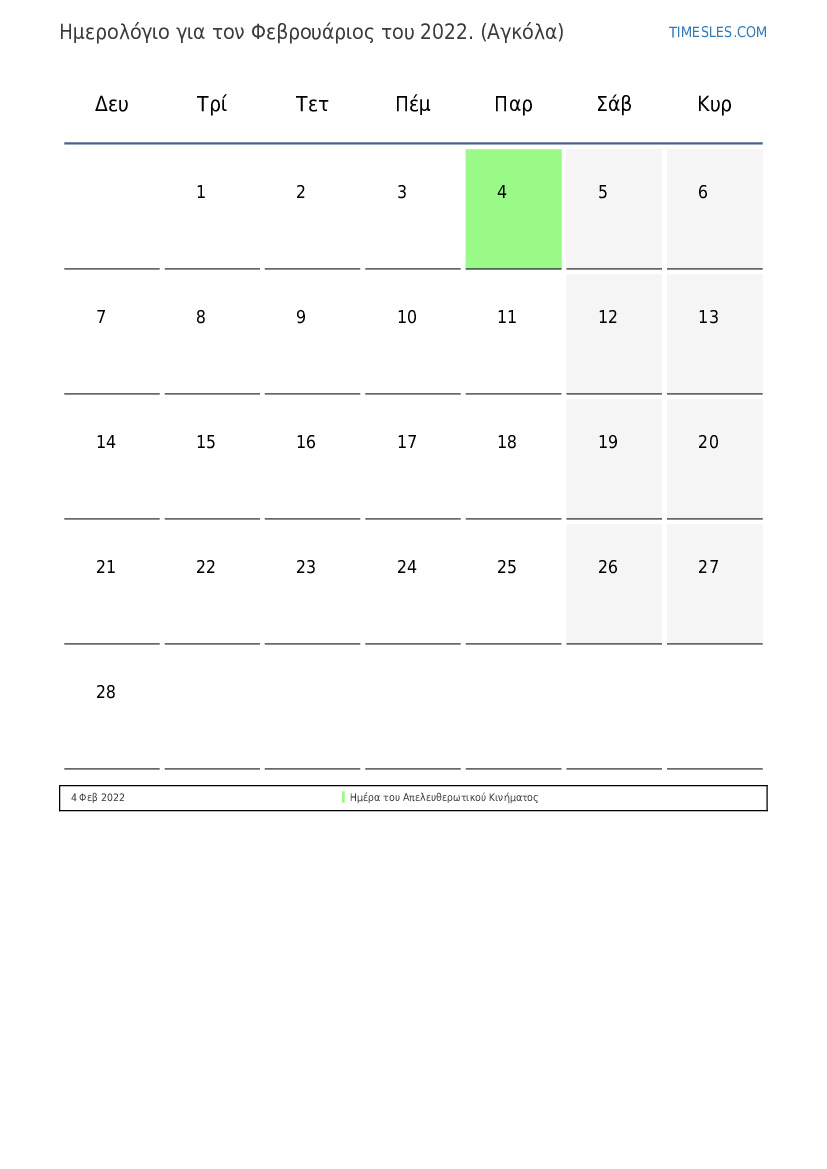 Ημερολόγιο για τον Φεβρουάριος του 2022. (Αγκόλα)

TIMESLES.COM

| Δευ | Τρί | Τετ | Πέμ | Παρ | Σάβ | Κυρ |
|---|---|---|---|---|---|---|
| | 1 | 2 | 3 | 4 | 5 | 6 |
| 7 | 8 | 9 | 10 | 11 | 12 | 13 |
| 14 | 15 | 16 | 17 | 18 | 19 | 20 |
| 21 | 22 | 23 | 24 | 25 | 26 | 27 |
| 28 | | | | | | |

4 Φεβ 2022

Ημέρα του Απελευθερωτικού Κινήματος